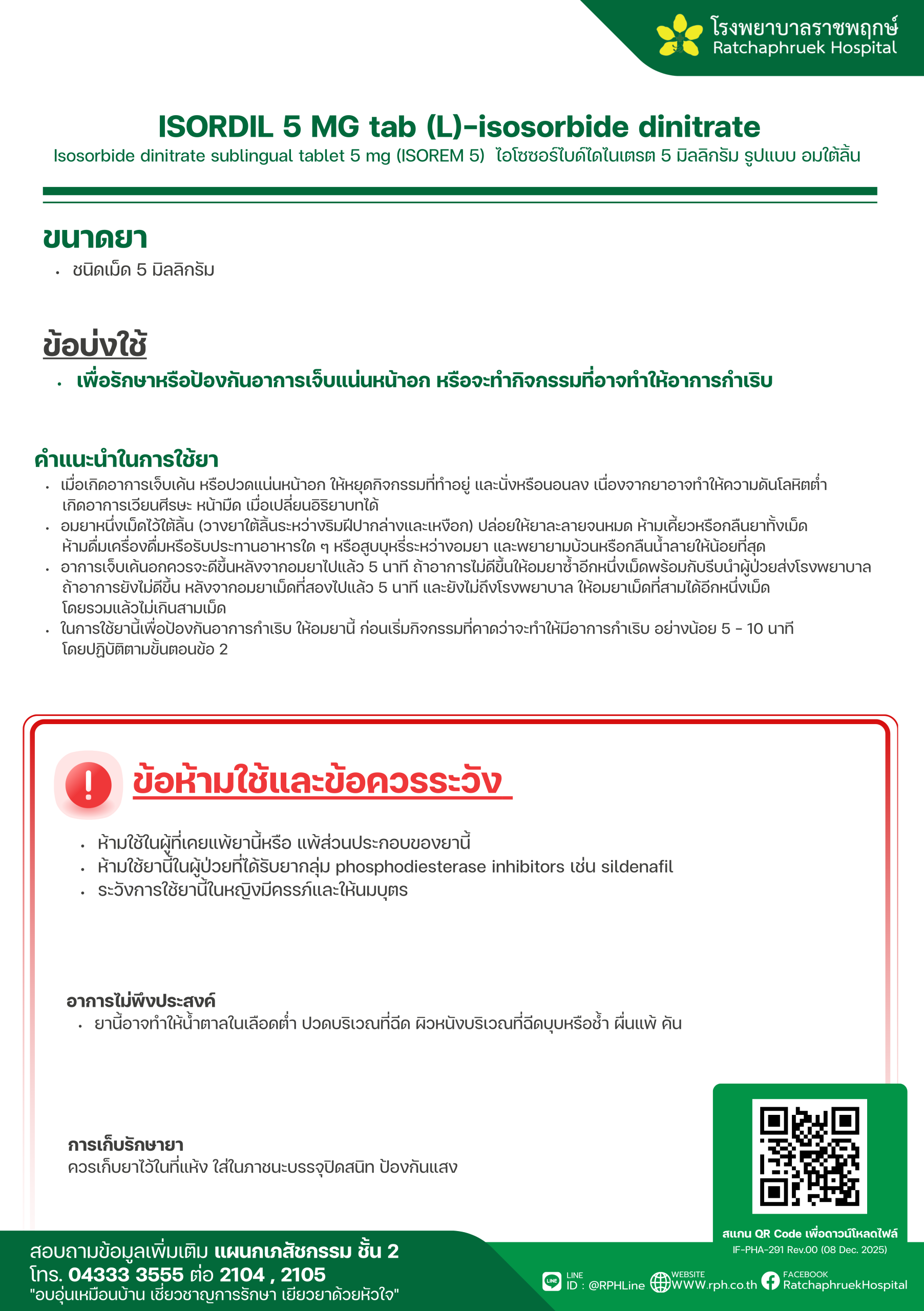 โรงพยาบาลราชพฤกษ์
Ratchaphruek Hospital

ISORDIL 5 MG tab (L)-isosorbide dinitrate
Isosorbide dinitrate sublingual tablet 5 mg (ISOREM 5) ไอโซซอร์ไบด์ไดไนเตรต 5 มิลลิกรัม รูปแบบ อมใต้ลิ้น

ขนาดยา
• ชนิดเม็ด 5 มิลลิกรัม

ข้อบ่งใช้
• เพื่อรักษาหรือป้องกันอาการเจ็บแน่นหน้าอก หรือจะทำกิจกรรมที่อาจทำให้อาการกำเริบ

คำแนะนำในการใช้ยา
• เมื่อเกิดอาการเจ็บเค้น หรือปวดแน่นหน้าอก ให้หยุดกิจกรรมที่ทำอยู่ และนั่งหรือนอนลง เนื่องจากยาอาจทำให้ความดันโลหิตต่ำ เกิดอาการเวียนศีรษะ หน้ามืด เมื่อเปลี่ยนอิริยาบทได้
• อมยาหนึ่งเม็ดไว้ใต้ลิ้น (วางยาใต้ลิ้นระหว่างริมฝีปากล่างและเหงือก) ปล่อยให้ยาละลายจนหมด ห้ามเคี้ยวหรือกลืนยาทั้งเม็ด ห้ามดื่มเครื่องดื่มหรือรับประทานอาหารใด ๆ หรือสูบบุหรี่ระหว่างอมยา และพยายามบ้วนหรือกลืนน้ำลายให้น้อยที่สุด
• อาการเจ็บเค้นอกควรจะดีขึ้นหลังจากอมยาไปแล้ว 5 นาที ถ้าอาการไม่ดีขึ้นให้อมยาซ้ำอีกหนึ่งเม็ดพร้อมกับรีบนำผู้ป่วยส่งโรงพยาบาล ถ้าอาการยังไม่ดีขึ้น หลังจากอมยาเม็ดที่สองไปแล้ว 5 นาที และยังไม่ถึงโรงพยาบาล ให้อมยาเม็ดที่สามได้อีกหนึ่งเม็ด โดยรวมแล้วไม่เกินสามเม็ด
• ในการใช้ยานี้เพื่อป้องกันอาการกำเริบ ให้อมยานี้ ก่อนเริ่มกิจกรรมที่คาดว่าจะทำให้มีอาการกำเริบ อย่างน้อย 5 - 10 นาที โดยปฏิบัติตามขั้นตอนข้อ 2

ข้อห้ามใช้และข้อควรระวัง
• ห้ามใช้ในผู้ที่เคยแพ้ยานี้หรือ แพ้ส่วนประกอบของยานี้
• ห้ามใช้ยานี้ในผู้ป่วยที่ได้รับยากลุ่ม phosphodiesterase inhibitors เช่น sildenafil
• ระวังการใช้ยานี้ในหญิงมีครรภ์และให้นมบุตร

อาการไม่พึงประสงค์
• ยานี้อาจทำให้น้ำตาลในเลือดต่ำ ปวดบริเวณที่ฉีด ผิวหนังบริเวณที่ฉีดบุบหรือช้ำ ผื่นแพ้ คัน

การเก็บรักษายา
ควรเก็บยาไว้ในที่แห้ง ใส่ในภาชนะบรรจุปิดสนิท ป้องกันแสง

สแกน QR Code เพื่อดาวน์โหลดไฟล์
IF-PHA-291 Rev.00 (08 Dec. 2025)

สอบถามข้อมูลเพิ่มเติม แผนกเภสัชกรรม ชั้น 2
โทร. 04333 3555 ต่อ 2104 , 2105
"อบอุ่นเหมือนบ้าน เชี่ยวชาญการรักษา เยียวยาด้วยหัวใจ"

LINE ID : @RPHLine
WEBSITE WWW.rph.co.th
FACEBOOK RatchaphruekHospital